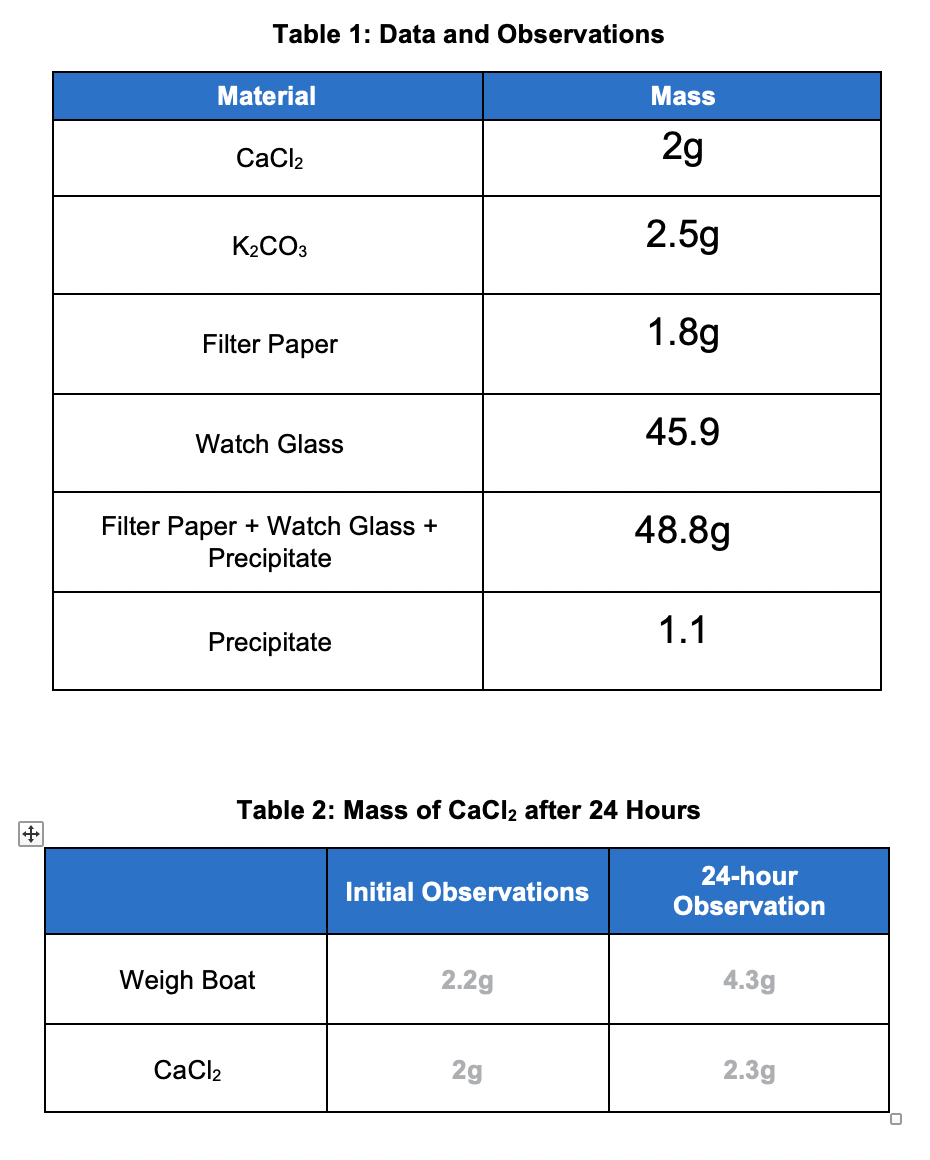 Table 1: Data and Observations

| Material | Mass |
|---|---|
| $CaCl_2$ | 2g |
| $K_2CO_3$ | 2.5g |
| Filter Paper | 1.8g |
| Watch Glass | 45.9 |
| Filter Paper + Watch Glass + Precipitate | 48.8g |
| Precipitate | 1.1 |

Table 2: Mass of $CaCl_2$ after 24 Hours

| | Initial Observations | 24-hour Observation |
|---|---|---|
| Weigh Boat | 2.2g | 4.3g |
| $CaCl_2$ | 2g | 2.3g |